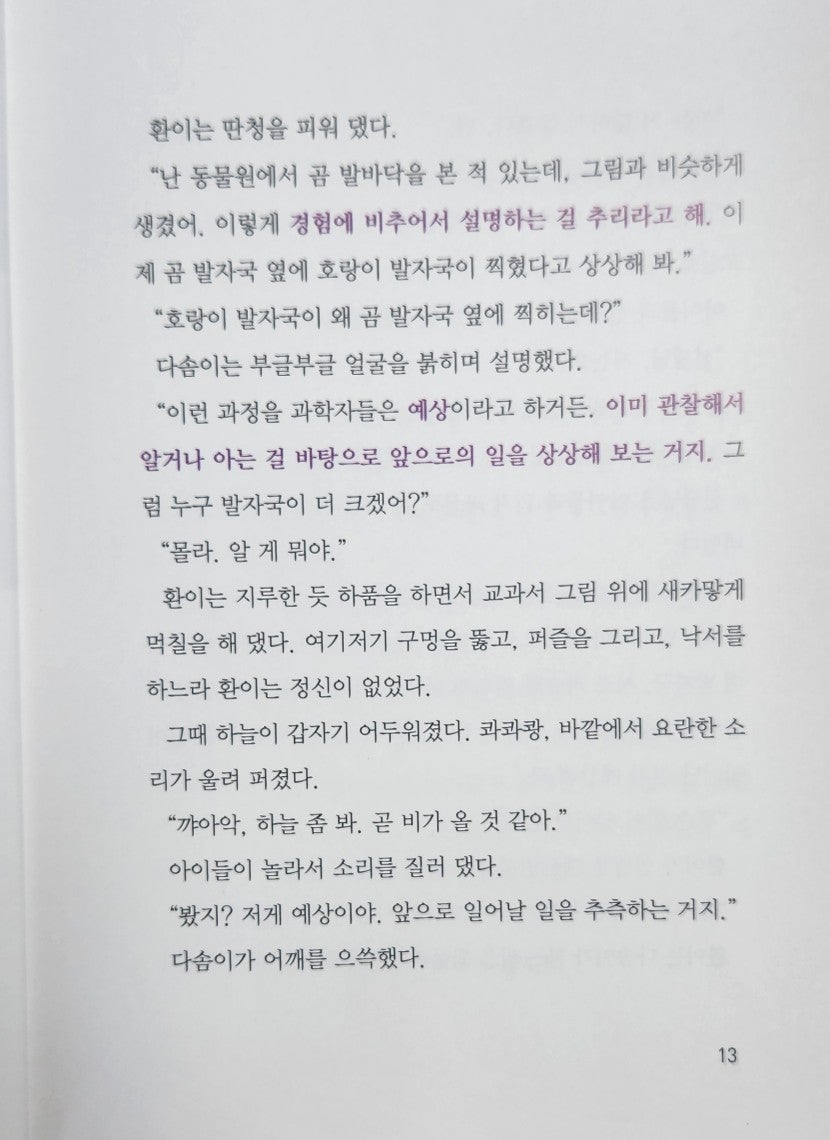 환이는 딴청을 피워 댔다.

“난 동물원에서 곰 발바닥을 본 적 있는데, 그림과 비슷하게 생겼어. 이렇게 경험에 비추어서 설명하는 걸 추리라고 해. 이제 곰 발자국 옆에 호랑이 발자국이 찍혔다고 상상해 봐.”

“호랑이 발자국이 왜 곰 발자국 옆에 찍히는데?”

다솜이는 부글부글 얼굴을 붉히며 설명했다.

“이런 과정을 과학자들은 예상이라고 하거든. 이미 관찰해서 알거나 아는 걸 바탕으로 앞으로의 일을 상상해 보는 거지. 그럼 누구 발자국이 더 크겠어?”

“몰라. 알 게 뭐야.”

환이는 지루한 듯 하품을 하면서 교과서 그림 위에 새카맣게 먹칠을 해 댔다. 여기저기 구멍을 뚫고, 퍼즐을 그리고, 낙서를 하느라 환이는 정신이 없었다.

그때 하늘이 갑자기 어두워졌다. 콰콰쾅, 바깥에서 요란한 소리가 울려 퍼졌다.

“꺄아악, 하늘 좀 봐. 곧 비가 올 것 같아.”

아이들이 놀라서 소리를 질러 댔다.

“봤지? 저게 예상이야. 앞으로 일어날 일을 추측하는 거지.”

다솜이가 어깨를 으쓱했다.

13